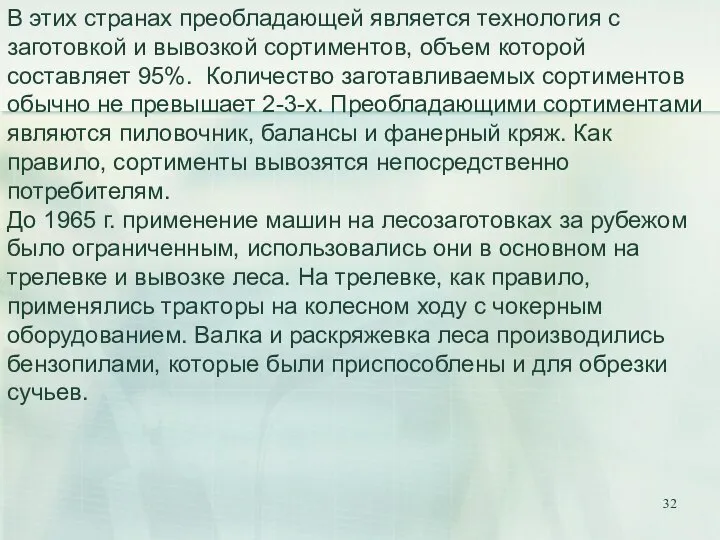 В этих странах преобладающей является технология с заготовкой и вывозкой сортиментов, объем которой составляет 95%. Количество заготавливаемых сортиментов обычно не превышает 2-3-х. Преобладающими сортиментами являются пиловочник, балансы и фанерный кряж. Как правило, сортименты вывозятся непосредственно потребителям.
До 1965 г. применение машин на лесозаготовках за рубежом было ограниченным, использовались они в основном на трелевке и вывозке леса. На трелевке, как правило, применялись тракторы на колесном ходу с чокерным оборудованием. Валка и раскряжевка леса производились бензопилами, которые были приспособлены и для обрезки сучьев.

32